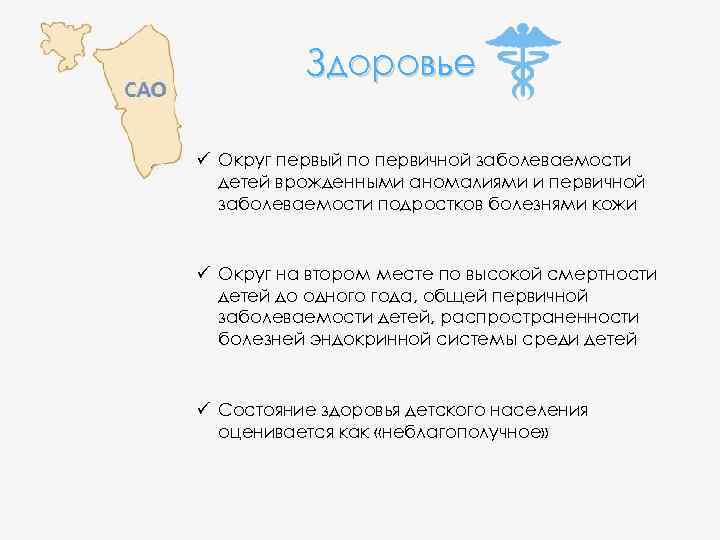 САО

Здоровье

✓ Округ первый по первичной заболеваемости детей врожденными аномалиями и первичной заболеваемости подростков болезнями кожи

✓ Округ на втором месте по высокой смертности детей до одного года, общей первичной заболеваемости детей, распространенности болезней эндокринной системы среди детей

✓ Состояние здоровья детского населения оценивается как «неблагополучное»